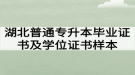 湖北普通专升本毕业证书及学位证书样本